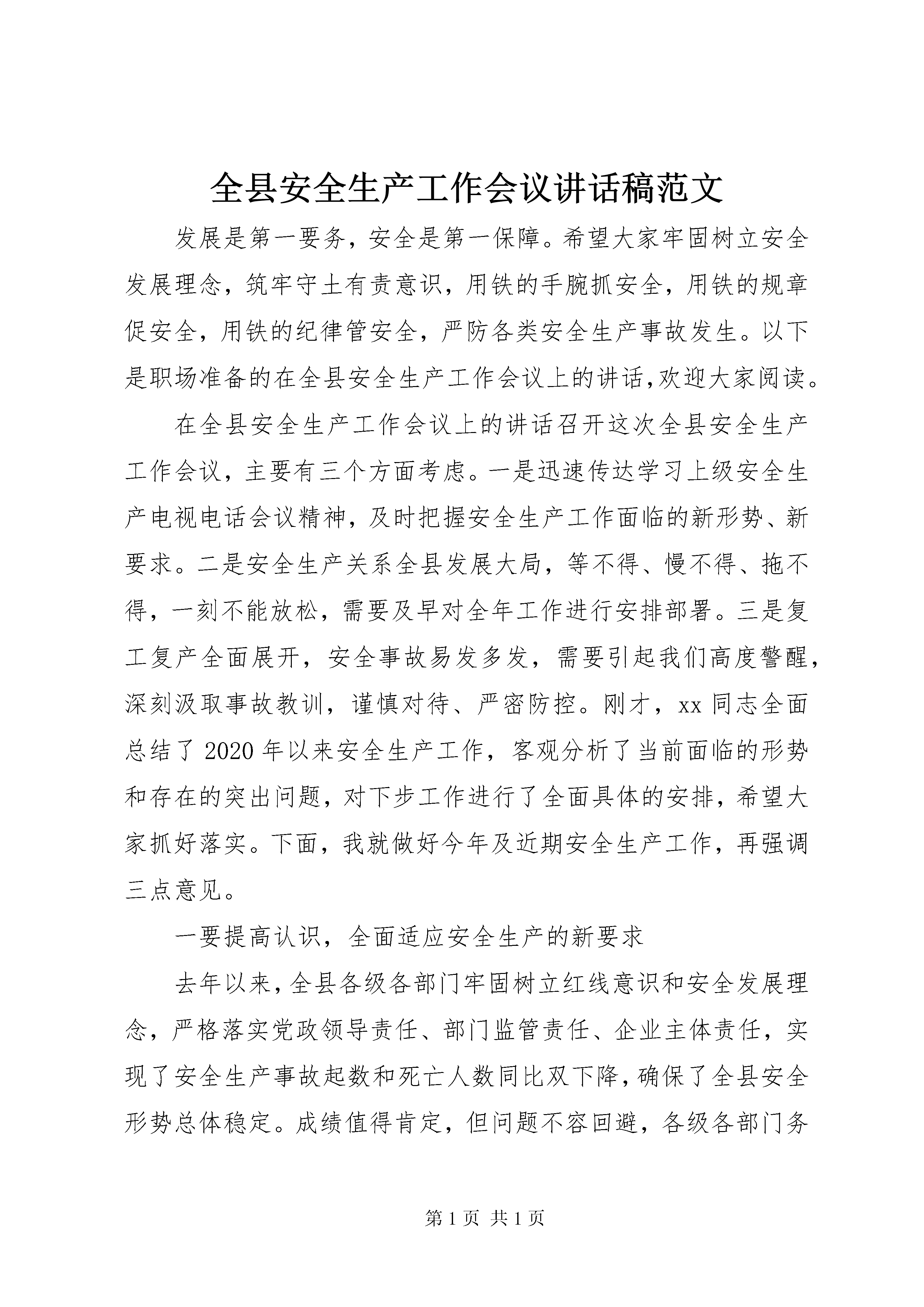 全县安全生产工作会议讲话稿范文

发展是第一要务，安全是第一保障。希望大家牢固树立安全发展理念，筑牢守土有责意识，用铁的手腕抓安全，用铁的规章促安全，用铁的纪律管安全，严防各类安全生产事故发生。以下是职场准备的在全县安全生产工作会议上的讲话,欢迎大家阅读。

在全县安全生产工作会议上的讲话召开这次全县安全生产工作会议，主要有三个方面考虑。一是迅速传达学习上级安全生产电视电话会议精神，及时把握安全生产工作面临的新形势、新要求。二是安全生产关系全县发展大局，等不得、慢不得、拖不得，一刻不能放松，需要及早对全年工作进行安排部署。三是复工复产全面展开，安全事故易发多发，需要引起我们高度警醒，深刻汲取事故教训，谨慎对待、严密防控。刚才，xx 同志全面总结了 2020 年以来安全生产工作，客观分析了当前面临的形势和存在的突出问题，对下步工作进行了全面具体的安排，希望大家抓好落实。下面，我就做好今年及近期安全生产工作，再强调三点意见。

一要提高认识，全面适应安全生产的新要求

去年以来，全县各级各部门牢固树立红线意识和安全发展理念，严格落实党政领导责任、部门监管责任、企业主体责任，实现了安全生产事故起数和死亡人数同比双下降，确保了全县安全形势总体稳定。成绩值得肯定，但问题不容回避，各级各部门务

第 1 页 共 1 页